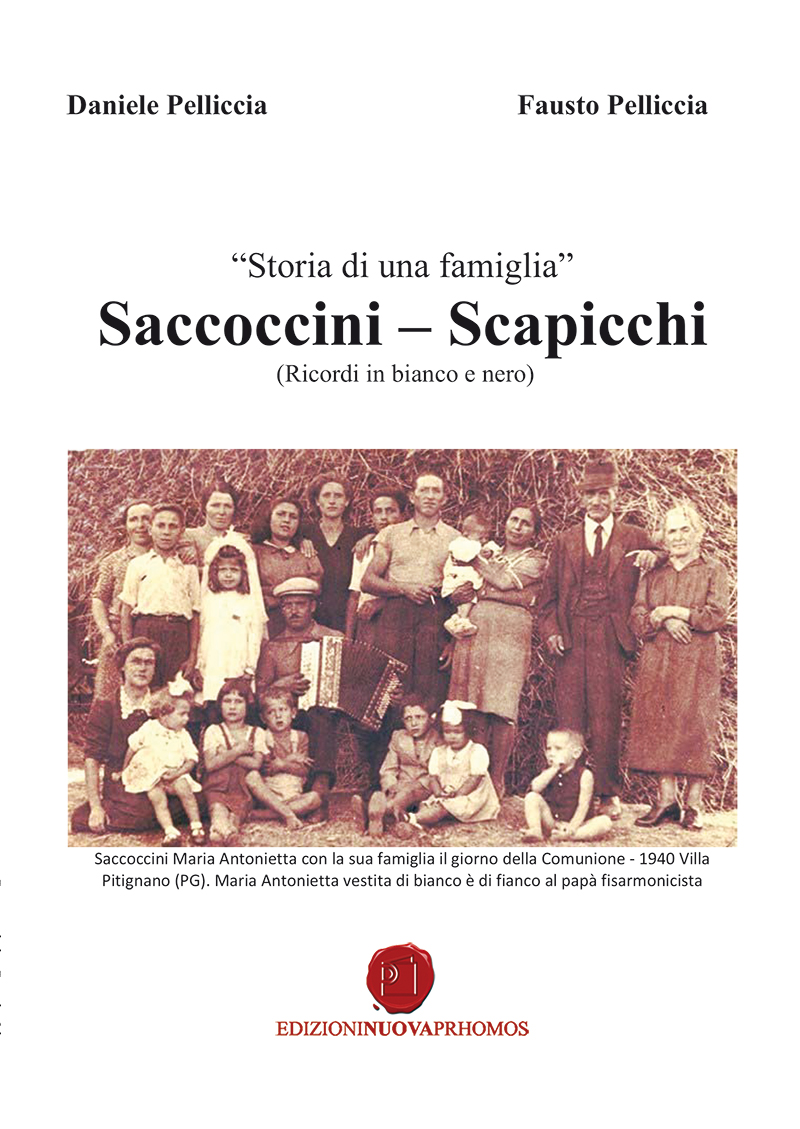 Daniele Pelliccia

Fausto Pelliccia

"Storia di una famiglia"

Saccoccini – Scapicchi

(Ricordi in bianco e nero)

Saccoccini Maria Antonietta con la sua famiglia il giorno della Comunione - 1940 Villa Pitignano (PG). Maria Antonietta vestita di bianco è di fianco al papà fisarmonicista

EDIZIONINUOVAPRHOMOS